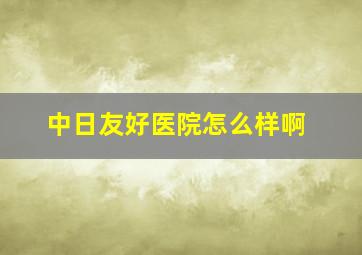 中日友好医院怎么样啊